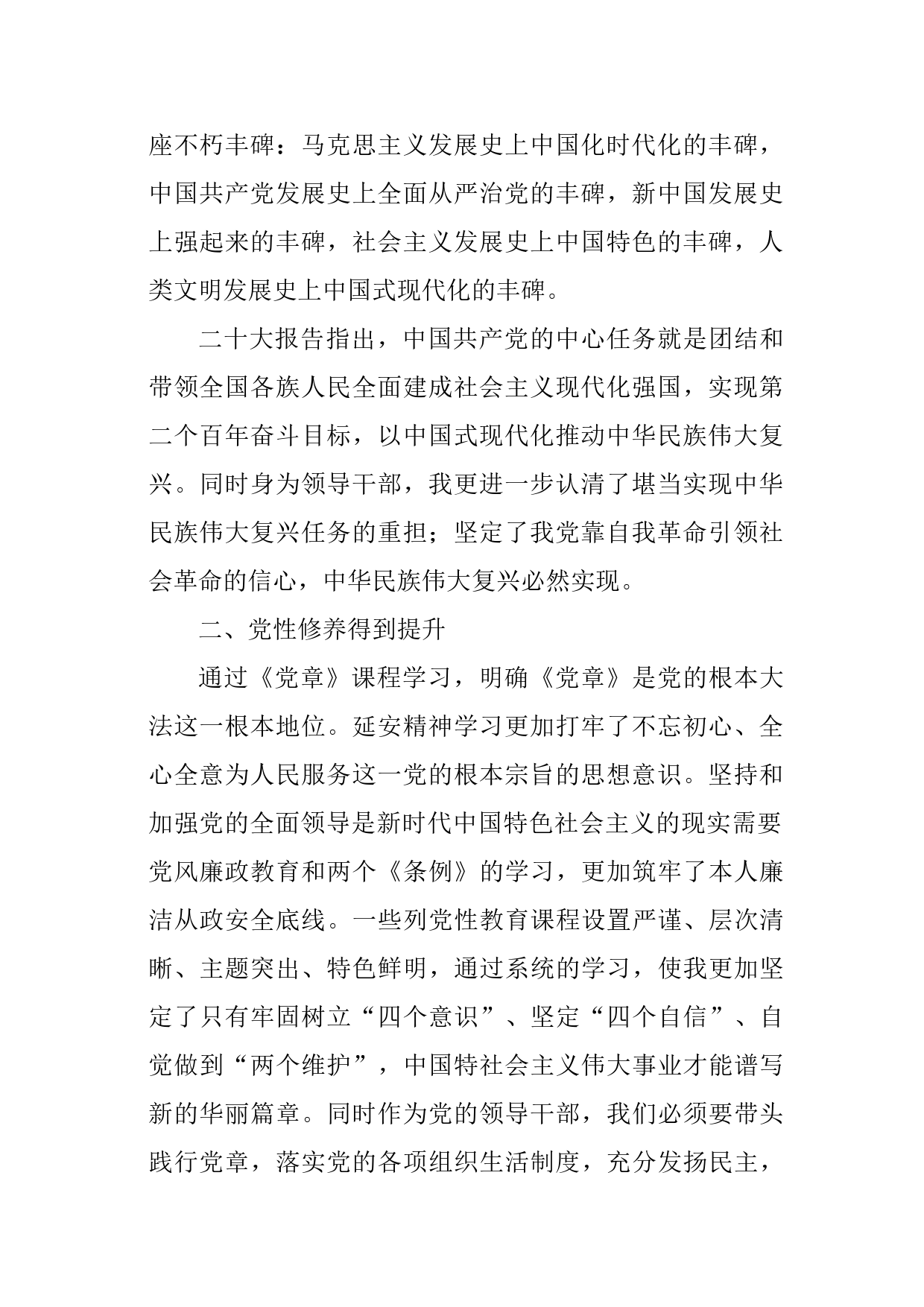 座不朽丰碑：马克思主义发展史上中国化时代化的丰碑，中国共产党发展史上全面从严治党的丰碑，新中国发展史上强起来的丰碑，社会主义发展史上中国特色的丰碑，人类文明发展史上中国式现代化的丰碑。

二十大报告指出，中国共产党的中心任务就是团结和带领全国各族人民全面建成社会主义现代化强国，实现第二个百年奋斗目标，以中国式现代化推动中华民族伟大复兴。同时身为领导干部，我更进一步认清了堪当实现中华民族伟大复兴任务的重担；坚定了我党靠自我革命引领社会革命的信心，中华民族伟大复兴必然实现。

二、党性修养得到提升

通过《党章》课程学习，明确《党章》是党的根本大法这一根本地位。延安精神学习更加打牢了不忘初心、全心全意为人民服务这一党的根本宗旨的思想意识。坚持和加强党的全面领导是新时代中国特色社会主义的现实需要党风廉政教育和两个《条例》的学习，更加筑牢了本人廉洁从政安全底线。一些列党性教育课程设置严谨、层次清晰、主题突出、特色鲜明，通过系统的学习，使我更加坚定了只有牢固树立“四个意识”、坚定“四个自信”、自觉做到“两个维护”，中国特社会主义伟大事业才能谱写新的华丽篇章。同时作为党的领导干部，我们必须要带头践行党章，落实党的各项组织生活制度，充分发扬民主，